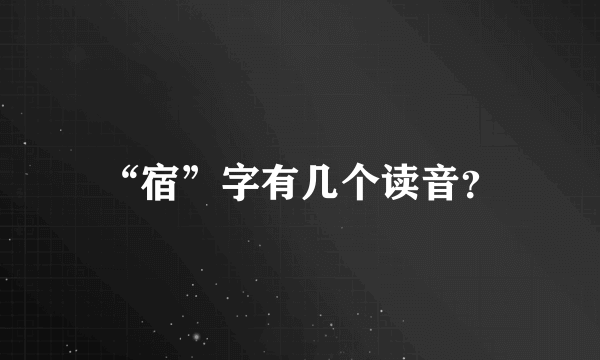 “宿”字有几个读音?